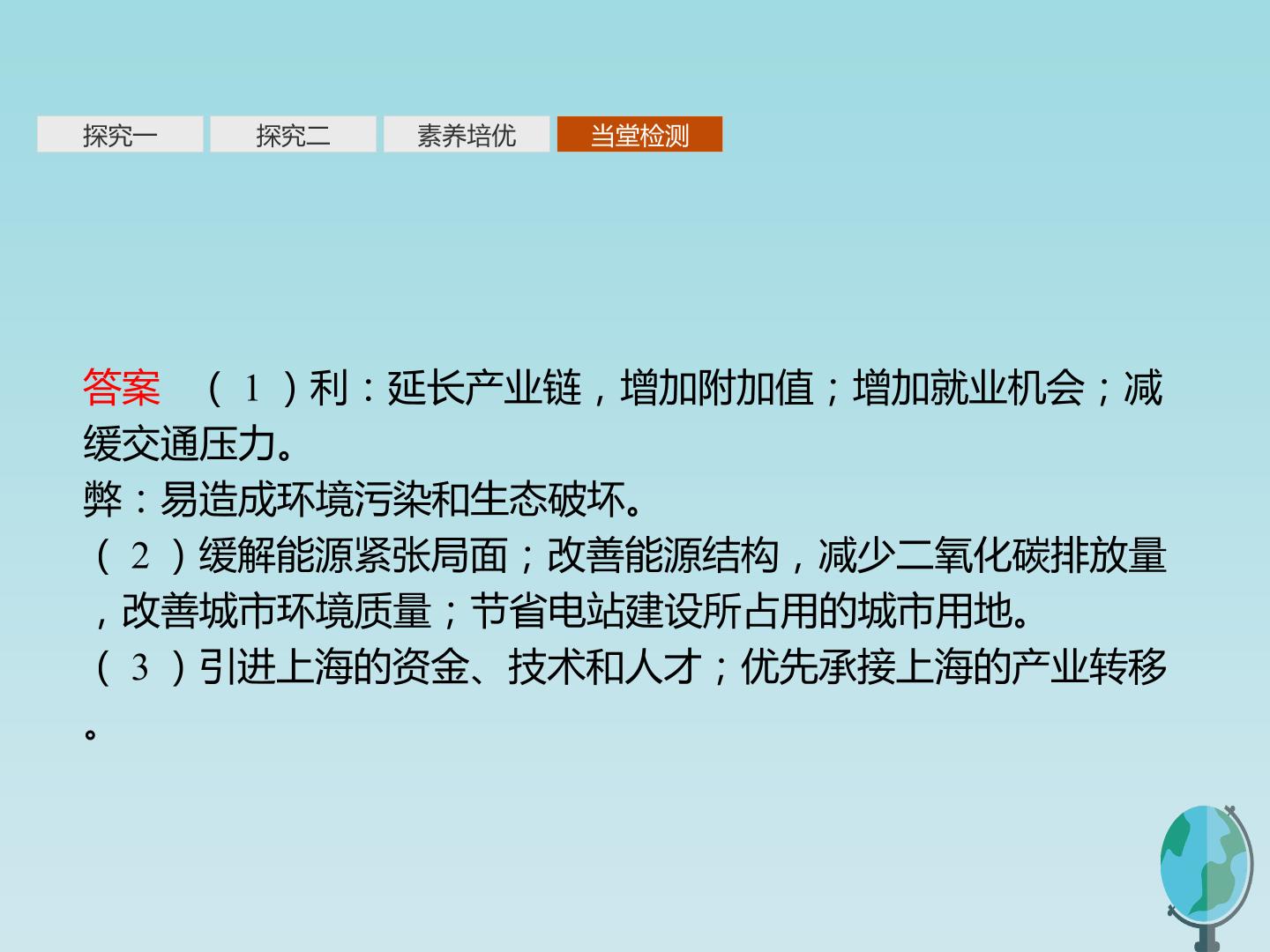 探究一 探究二 素养培优 当堂检测

答案 (1)利:延长产业链,增加附加值;增加就业机会;减缓交通压力。
弊:易造成环境污染和生态破坏。
(2)缓解能源紧张局面;改善能源结构,减少二氧化碳排放量,改善城市环境质量;节省电站建设所占用的城市用地。
(3)引进上海的资金、技术和人才;优先承接上海的产业转移。